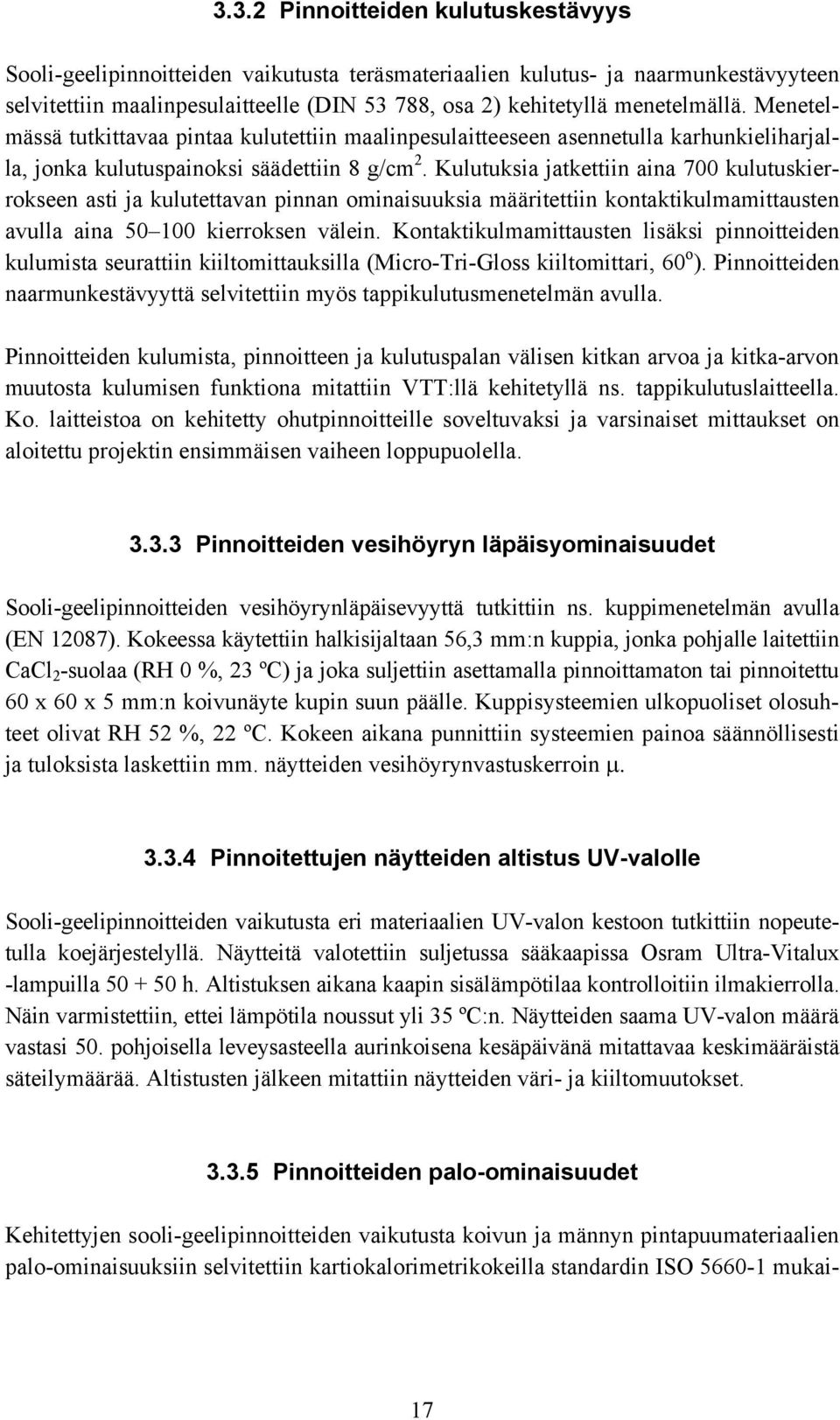 3.3.2 Pinnoitteiden kulutuskestävyys

Sooli-geelipinnoitteiden vaikutusta teräsmateriaalien kulutus- ja naarmunkestävyyteen selvitettiin maalinpesulaitteelle (DIN 53 788, osa 2) kehitetyllä menetelmällä. Menetelmässä tutkittavaa pintaa kulutettiin maalinpesulaitteeseen asennetulla karhunkieliharjalla, jonka kulutuspainoksi säädettiin 8 g/cm$^2$. Kulutuksia jatkettiin aina 700 kulutuskierrokseen asti ja kulutettavan pinnan ominaisuuksia määritettiin kontaktikulmamittausten avulla aina 50 100 kierroksen välein. Kontaktikulmamittausten lisäksi pinnoitteiden kulumista seurattiin kiiltomittauksilla (Micro-Tri-Gloss kiiltomittari, 60$^o$). Pinnoitteiden naarmunkestävyyttä selvitettiin myös tappikulutusmenetelmän avulla.

Pinnoitteiden kulumista, pinnoitteen ja kulutuspalan välisen kitkan arvoa ja kitka-arvon muutosta kulumisen funktiona mitattiin VTT:llä kehitetyllä ns. tappikulutuslaitteella. Ko. laitteistoa on kehitetty ohutpinnoitteille soveltuvaksi ja varsinaiset mittaukset on aloitettu projektin ensimmäisen vaiheen loppupuolella.

3.3.3 Pinnoitteiden vesihöyryn läpäisyominaisuudet

Sooli-geelipinnoitteiden vesihöyrynläpäisevyyttä tutkittiin ns. kuppimenetelmän avulla (EN 12087). Kokeessa käytettiin halkisijaltaan 56,3 mm:n kuppia, jonka pohjalle laitettiin $CaCl_2$-suolaa (RH 0 %, 23 ºC) ja joka suljettiin asettamalla pinnoittamaton tai pinnoitettu 60 x 60 x 5 mm:n koivunäyte kupin suun päälle. Kuppisysteemien ulkopuoliset olosuhteet olivat RH 52 %, 22 ºC. Kokeen aikana punnittiin systeemien painoa säännöllisesti ja tuloksista laskettiin mm. näytteiden vesihöyrynvastuskerroin $\mu$.

3.3.4 Pinnoitettujen näytteiden altistus UV-valolle

Sooli-geelipinnoitteiden vaikutusta eri materiaalien UV-valon kestoon tutkittiin nopeutetulla koejärjestelyllä. Näytteitä valotettiin suljetussa sääkaapissa Osram Ultra-Vitalux -lampuilla 50 + 50 h. Altistuksen aikana kaapin sisälämpötilaa kontrolloitiin ilmakierrolla. Näin varmistettiin, ettei lämpötila noussut yli 35 ºC:n. Näytteiden saama UV-valon määrä vastasi 50. pohjoisella leveysasteella aurinkoisena kesäpäivänä mitattavaa keskimääräistä säteilymäärää. Altistusten jälkeen mitattiin näytteiden väri- ja kiiltomuutokset.

3.3.5 Pinnoitteiden palo-ominaisuudet

Kehitettyjen sooli-geelipinnoitteiden vaikutusta koivun ja männyn pintapuumateriaalien palo-ominaisuuksiin selvitettiin kartiokalorimetrikokeilla standardin ISO 5660-1 mukai-

17